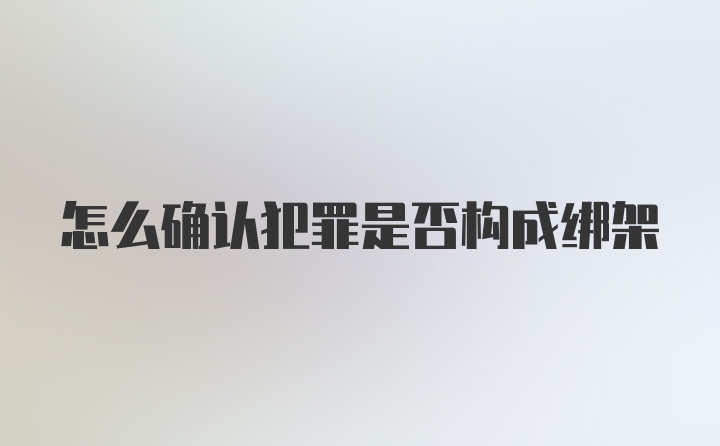 怎么确认犯罪是否构成绑架